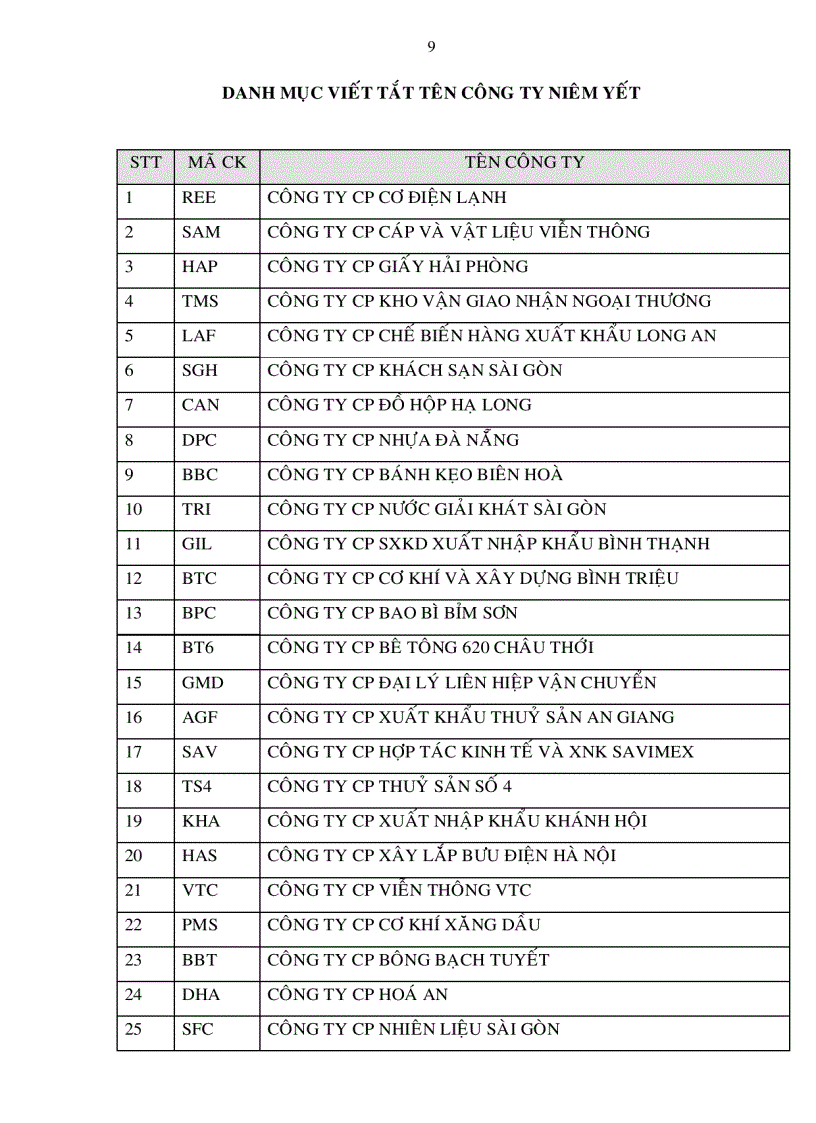 9

DANH MỤC VIẾT TẮT TÊN CÔNG TY NIÊM YẾT

| STT | MÃ CK | TÊN CÔNG TY |
|---|---|---|
| 1 | REE | CÔNG TY CP CƠ ĐIỆN LẠNH |
| 2 | SAM | CÔNG TY CP CÁP VÀ VẬT LIỆU VIỄN THÔNG |
| 3 | HAP | CÔNG TY CP GIẤY HẢI PHÒNG |
| 4 | TMS | CÔNG TY CP KHO VẬN GIAO NHẬN NGOẠI THƯƠNG |
| 5 | LAF | CÔNG TY CP CHẾ BIẾN HÀNG XUẤT KHẨU LONG AN |
| 6 | SGH | CÔNG TY CP KHÁCH SẠN SÀI GÒN |
| 7 | CAN | CÔNG TY CP ĐỒ HỘP HẠ LONG |
| 8 | DPC | CÔNG TY CP NHỰA ĐÀ NẴNG |
| 9 | BBC | CÔNG TY CP BÁNH KẸO BIÊN HOÀ |
| 10 | TRI | CÔNG TY CP NƯỚC GIẢI KHÁT SÀI GÒN |
| 11 | GIL | CÔNG TY CP SXKD XUẤT NHẬP KHẨU BÌNH THẠNH |
| 12 | BTC | CÔNG TY CP CƠ KHÍ VÀ XÂY DỰNG BÌNH TRIỆU |
| 13 | BPC | CÔNG TY CP BAO BÌ BỈM SƠN |
| 14 | BT6 | CÔNG TY CP BÊ TÔNG 620 CHÂU THỚI |
| 15 | GMD | CÔNG TY CP ĐẠI LÝ LIÊN HIỆP VẬN CHUYỂN |
| 16 | AGF | CÔNG TY CP XUẤT KHẨU THUỶ SẢN AN GIANG |
| 17 | SAV | CÔNG TY CP HỢP TÁC KINH TẾ VÀ XNK SAVIMEX |
| 18 | TS4 | CÔNG TY CP THUỶ SẢN SỐ 4 |
| 19 | KHA | CÔNG TY CP XUẤT NHẬP KHẨU KHÁNH HỘI |
| 20 | HAS | CÔNG TY CP XÂY LẮP BƯU ĐIỆN HÀ NỘI |
| 21 | VTC | CÔNG TY CP VIỄN THÔNG VTC |
| 22 | PMS | CÔNG TY CP CƠ KHÍ XĂNG DẦU |
| 23 | BBT | CÔNG TY CP BÔNG BẠCH TUYẾT |
| 24 | DHA | CÔNG TY CP HOÁ AN |
| 25 | SFC | CÔNG TY CP NHIÊN LIỆU SÀI GÒN |